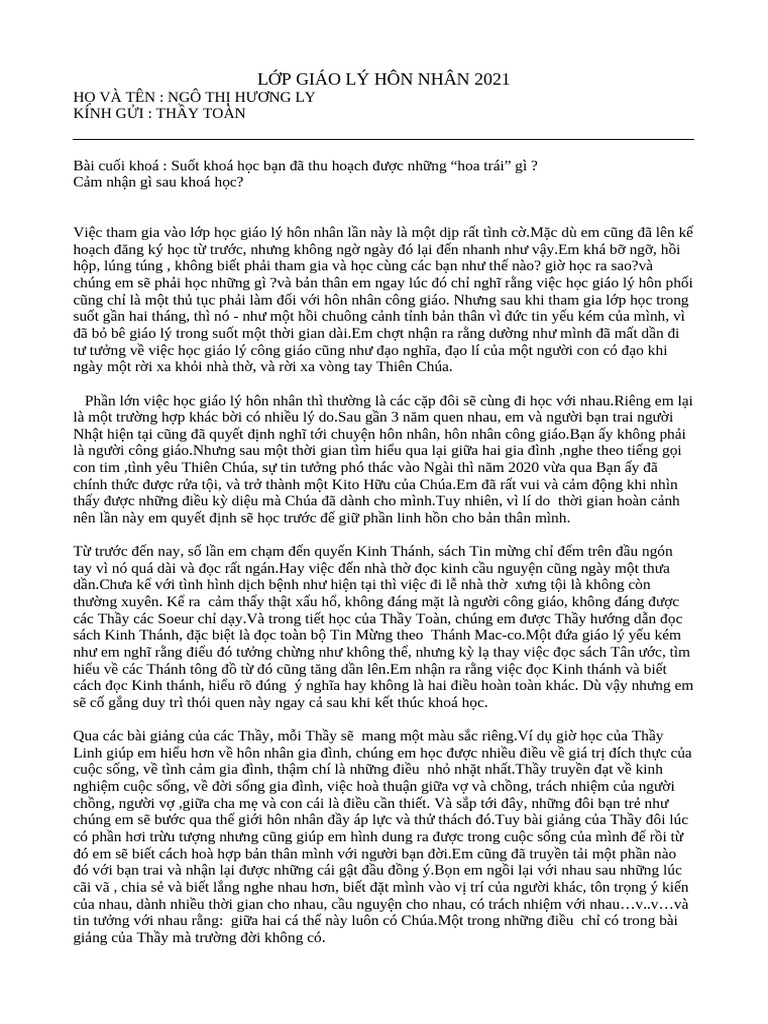 LỚP GIÁO LÝ HÔN NHÂN 2021
HỌ VÀ TÊN : NGÔ THỊ HƯƠNG LY
KÍNH GỬI : THẦY TOÀN

Bài cuối khoá : Suốt khoá học bạn đã thu hoạch được những “hoa trái” gì ?
Cảm nhận gì sau khoá học?

Việc tham gia vào lớp học giáo lý hôn nhân lần này là một dịp rất tình cờ.Mặc dù em cũng đã lên kế hoạch đăng ký học từ trước, nhưng không ngờ ngày đó lại đến nhanh như vậy.Em khá bỡ ngỡ, hồi hộp, lúng túng , không biết phải tham gia và học cùng các bạn như thế nào? giờ học ra sao?và chúng em sẽ phải học những gì ?và bản thân em ngay lúc đó chỉ nghĩ rằng việc học giáo lý hôn phối cũng chỉ là một thủ tục phải làm đối với hôn nhân công giáo. Nhưng sau khi tham gia lớp học trong suốt gần hai tháng, thì nó - như một hồi chuông cảnh tỉnh bản thân vì đức tin yếu kém của mình, vì đã bỏ bê giáo lý trong suốt một thời gian dài.Em chợt nhận ra rằng dường như mình đã mất dần đi tư tưởng về việc học giáo lý công giáo cũng như đạo nghĩa, đạo lí của một người con có đạo khi ngày một rời xa khỏi nhà thờ, và rời xa vòng tay Thiên Chúa.

Phần lớn việc học giáo lý hôn nhân thì thường là các cặp đôi sẽ cùng đi học với nhau.Riêng em lại là một trường hợp khác bởi có nhiều lý do.Sau gần 3 năm quen nhau, em và người bạn trai người Nhật hiện tại cũng đã quyết định nghĩ tới chuyện hôn nhân, hôn nhân công giáo.Bạn ấy không phải là người công giáo.Nhưng sau một thời gian tìm hiểu qua lại giữa hai gia đình ,nghe theo tiếng gọi con tim ,tình yêu Thiên Chúa, sự tin tưởng phó thác vào Ngài thì năm 2020 vừa qua Bạn ấy đã chính thức được rửa tội, và trở thành một Kito Hữu của Chúa.Em đã rất vui và cảm động khi nhìn thấy được những điều kỳ diệu mà Chúa đã dành cho mình.Tuy nhiên, vì lí do thời gian hoàn cảnh nên lần này em quyết định sẽ học trước để giữ phần linh hồn cho bản thân mình.

Từ trước đến nay, số lần em chạm đến quyển Kinh Thánh, sách Tin mừng chỉ đếm trên đầu ngón tay vì nó quá dài và đọc rất ngán.Hay việc đến nhà thờ đọc kinh cầu nguyện cũng ngày một thưa dần.Chưa kể với tình hình dịch bệnh như hiện tại thì việc đi lễ nhà thờ xưng tội là không còn thường xuyên. Kể ra cảm thấy thật xấu hổ, không đáng mặt là người công giáo, không đáng được các Thầy các Soeur chỉ dạy.Và trong tiết học của Thầy Toàn, chúng em được Thầy hướng dẫn đọc sách Kinh Thánh, đặc biệt là đọc toàn bộ Tin Mừng theo Thánh Mac-co.Một đứa giáo lý yếu kém như em nghĩ rằng điều đó tưởng chừng như không thể, nhưng kỳ lạ thay việc đọc sách Tân ước, tìm hiểu về các Thánh tông đồ từ đó cũng tăng dần lên.Em nhận ra rằng việc đọc Kinh thánh và biết cách đọc Kinh thánh, hiểu rõ đúng ý nghĩa hay không là hai điều hoàn toàn khác. Dù vậy nhưng em sẽ cố gắng duy trì thói quen này ngay cả sau khi kết thúc khoá học.

Qua các bài giảng của các Thầy, mỗi Thầy sẽ mang một màu sắc riêng.Ví dụ giờ học của Thầy Linh giúp em hiểu hơn về hôn nhân gia đình, chúng em học được nhiều điều về giá trị đích thực của cuộc sống, về tình cảm gia đình, thậm chí là những điều nhỏ nhặt nhất.Thầy truyền đạt về kinh nghiệm cuộc sống, về đời sống gia đình, việc hoà thuận giữa vợ và chồng, trách nhiệm của người chồng, người vợ ,giữa cha mẹ và con cái là điều cần thiết. Và sắp tới đây, những đôi bạn trẻ như chúng em sẽ bước qua thế giới hôn nhân đầy áp lực và thử thách đó.Tuy bài giảng của Thầy đôi lúc có phần hơi trừu tượng nhưng cũng giúp em hình dung ra được trong cuộc sống của mình để rồi từ đó em sẽ biết cách hoà hợp bản thân mình với người bạn đời.Em cũng đã truyền tải một phần nào đó với bạn trai và nhận lại được những cái gật đầu đồng ý.Bọn em ngồi lại với nhau sau những lúc cãi vã , chia sẻ và biết lắng nghe nhau hơn, biết đặt mình vào vị trí của người khác, tôn trọng ý kiến của nhau, dành nhiều thời gian cho nhau, cầu nguyện cho nhau, có trách nhiệm với nhau…v..v…và tin tưởng với nhau rằng: giữa hai cá thể này luôn có Chúa.Một trong những điều chỉ có trong bài giảng của Thầy mà trường đời không có.